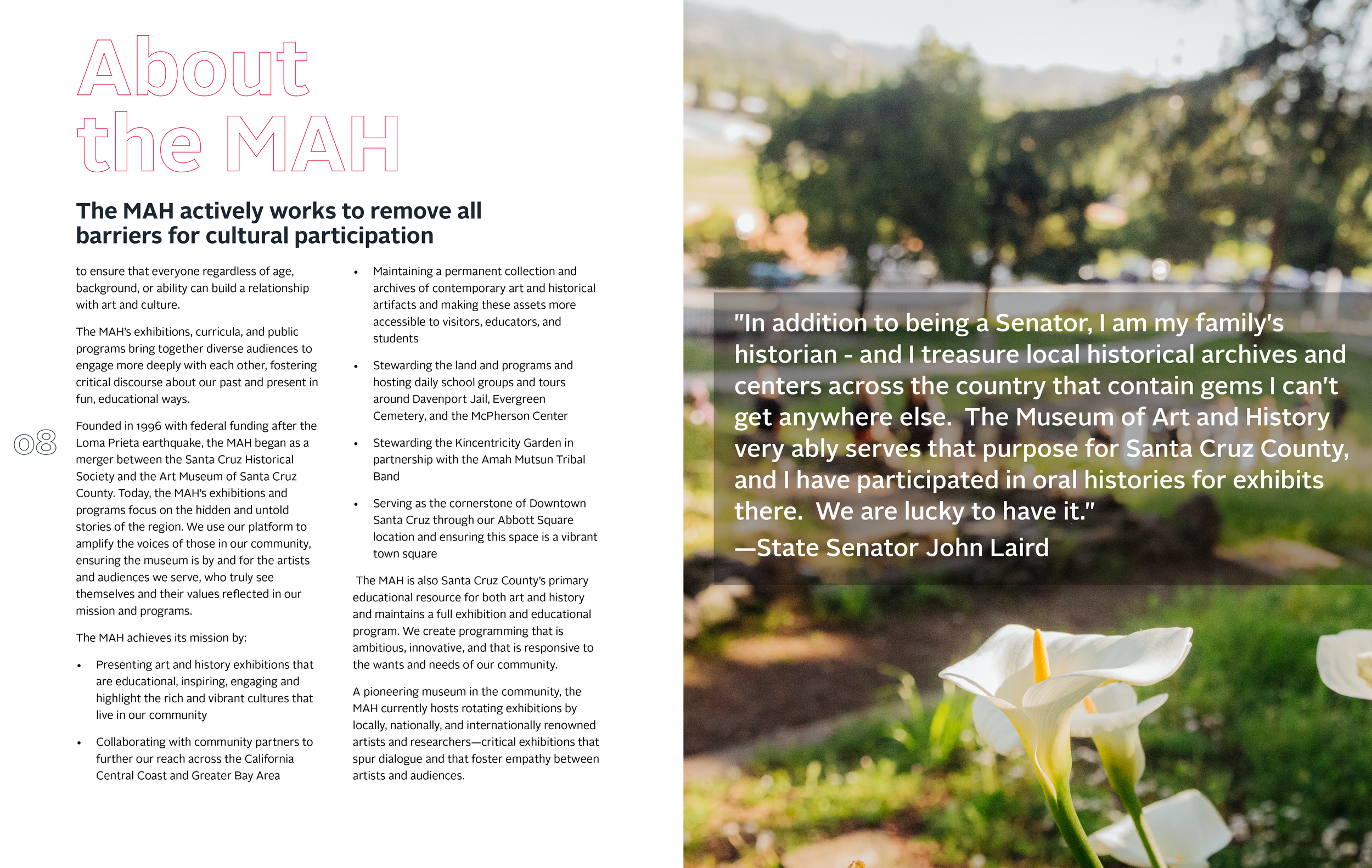 About the MAH

The MAH actively works to remove all barriers for cultural participation

to ensure that everyone regardless of age, background, or ability can build a relationship with art and culture.

The MAH's exhibitions, curricula, and public programs bring together diverse audiences to engage more deeply with each other, fostering critical discourse about our past and present in fun, educational ways.

08

Founded in 1996 with federal funding after the Loma Prieta earthquake, the MAH began as a merger between the Santa Cruz Historical Society and the Art Museum of Santa Cruz County. Today, the MAH's exhibitions and programs focus on the hidden and untold stories of the region. We use our platform to amplify the voices of those in our community, ensuring the museum is by and for the artists and audiences we serve, who truly see themselves and their values reflected in our mission and programs.

The MAH achieves its mission by:

• Presenting art and history exhibitions that are educational, inspiring, engaging and highlight the rich and vibrant cultures that live in our community

• Collaborating with community partners to further our reach across the California Central Coast and Greater Bay Area

• Maintaining a permanent collection and archives of contemporary art and historical artifacts and making these assets more accessible to visitors, educators, and students

• Stewarding the land and programs and hosting daily school groups and tours around Davenport Jail, Evergreen Cemetery, and the McPherson Center

• Stewarding the Kincentricity Garden in partnership with the Amah Mutsun Tribal Band

• Serving as the cornerstone of Downtown Santa Cruz through our Abbott Square location and ensuring this space is a vibrant town square

The MAH is also Santa Cruz County's primary educational resource for both art and history and maintains a full exhibition and educational program. We create programming that is ambitious, innovative, and that is responsive to the wants and needs of our community.

A pioneering museum in the community, the MAH currently hosts rotating exhibitions by locally, nationally, and internationally renowned artists and researchers—critical exhibitions that spur dialogue and that foster empathy between artists and audiences.

"In addition to being a Senator, I am my family's historian - and I treasure local historical archives and centers across the country that contain gems I can't get anywhere else. The Museum of Art and History very ably serves that purpose for Santa Cruz County, and I have participated in oral histories for exhibits there. We are lucky to have it."
—State Senator John Laird